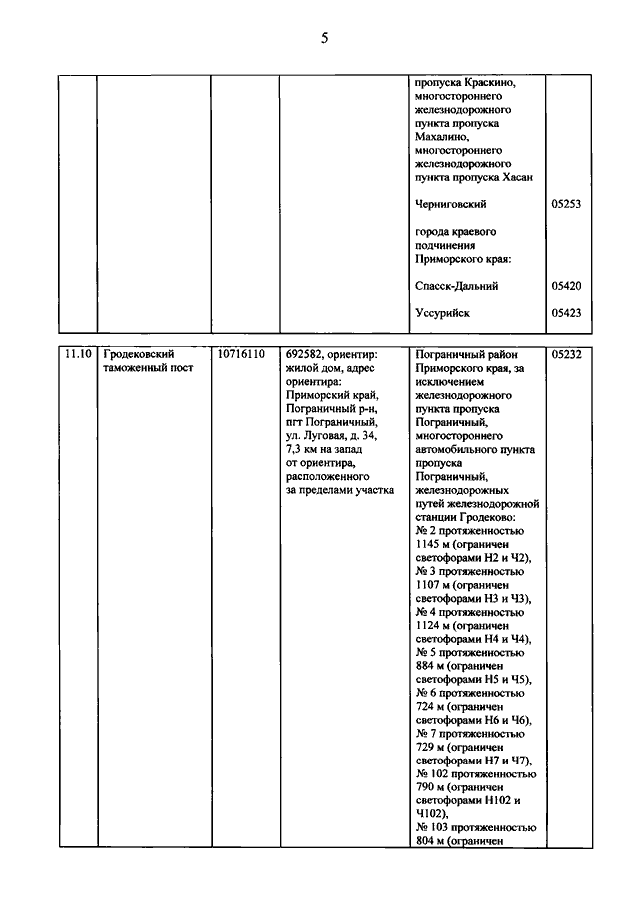 5

| | | | | | |
|---|---|---|---|---|---|
| | | | | пропуска Краскино, многостороннего железнодорожного пункта пропуска Махалино, многостороннего железнодорожного пункта пропуска Хасан | |
| | | | | Черниговский | 05253 |
| | | | | города краевого подчинения Приморского края: | |
| | | | | Спасск-Дальний | 05420 |
| | | | | Уссурийск | 05423 |
| 11.10 | Гродековский таможенный пост | 10716110 | 692582, ориентир: жилой дом, адрес ориентира: Приморский край, Пограничный р-н, пгт Пограничный, ул. Луговая, д. 34, 7,3 км на запад от ориентира, расположенного за пределами участка | Пограничный район Приморского края, за исключением железнодорожного пункта пропуска Пограничный, многостороннего автомобильного пункта пропуска Пограничный, железнодорожных путей железнодорожной станции Гродеково: № 2 протяженностью 1145 м (ограничен светофорами Н2 и Ч2), № 3 протяженностью 1107 м (ограничен светофорами Н3 и Ч3), № 4 протяженностью 1124 м (ограничен светофорами Н4 и Ч4), № 5 протяженностью 884 м (ограничен светофорами Н5 и Ч5), № 6 протяженностью 724 м (ограничен светофорами Н6 и Ч6), № 7 протяженностью 729 м (ограничен светофорами Н7 и Ч7), № 102 протяженностью 790 м (ограничен светофорами Н102 и Ч102), № 103 протяженностью 804 м (ограничен | 05232 |